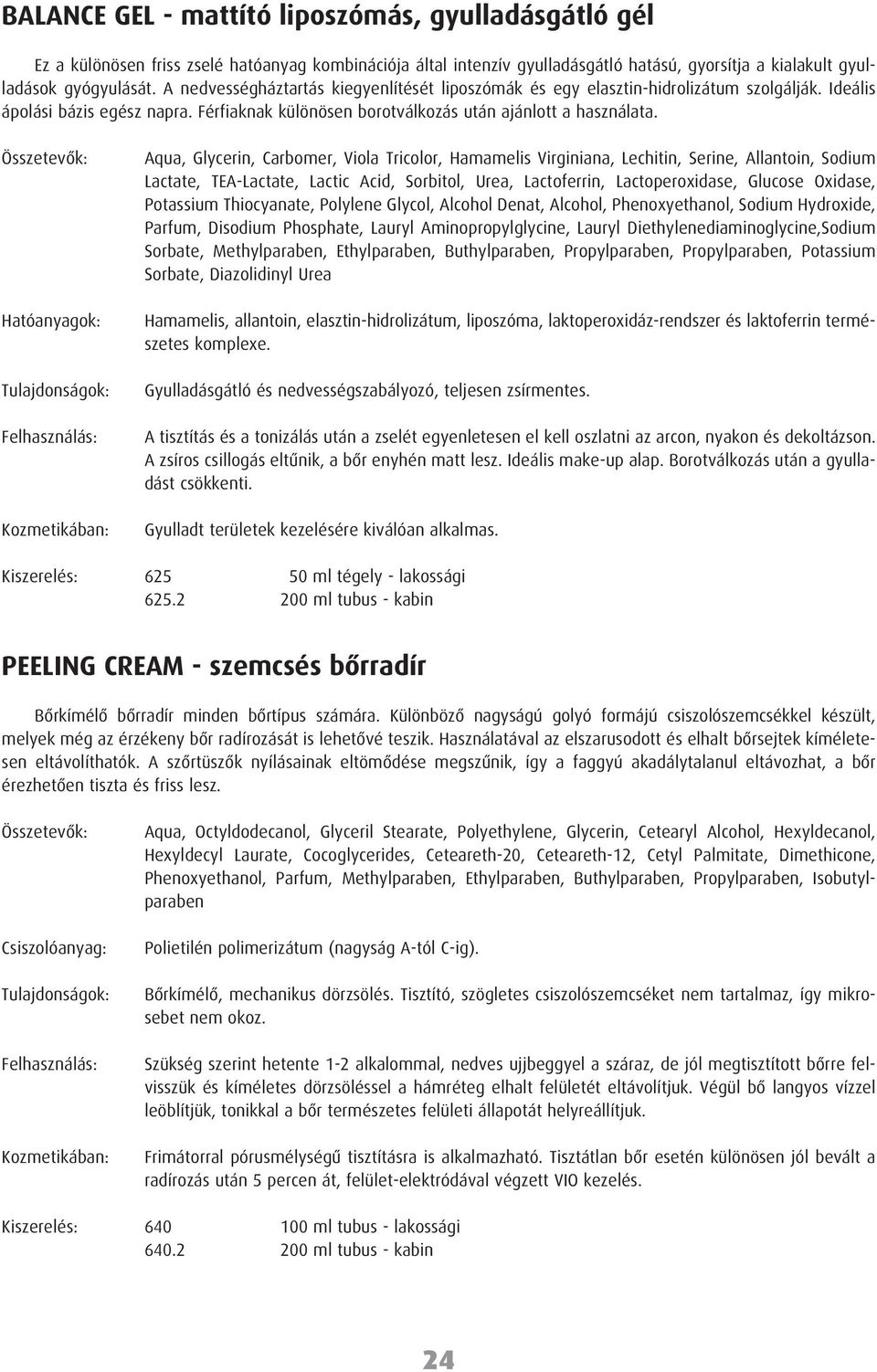 BALANCE GEL - mattító liposzómás, gyulladásgátló gél

Ez a különösen friss zselé hatóanyag kombinációja által intenzív gyulladásgátló hatású, gyorsítja a kialakult gyulladások gyógyulását. A nedvességháztartás kiegyenlítését liposzómák és egy elasztin-hidrolizátum szolgálják. Ideális ápolási bázis egész napra. Férfiaknak különösen borotválkozás után ajánlott a használata.

Összetevők: Aqua, Glycerin, Carbomer, Viola Tricolor, Hamamelis Virginiana, Lechitin, Serine, Allantoin, Sodium Lactate, TEA-Lactate, Lactic Acid, Sorbitol, Urea, Lactoferrin, Lactoperoxidase, Glucose Oxidase, Potassium Thiocyanate, Polylene Glycol, Alcohol Denat, Alcohol, Phenoxyethanol, Sodium Hydroxide, Parfum, Disodium Phosphate, Lauryl Aminopropylglycine, Lauryl Diethylenediaminoglycine,Sodium Sorbate, Methylparaben, Ethylparaben, Buthylparaben, Propylparaben, Propylparaben, Potassium Sorbate, Diazolidinyl Urea

Hatóanyagok: Hamamelis, allantoin, elasztin-hidrolizátum, liposzóma, laktoperoxidáz-rendszer és laktoferrin természetes komplexe.

Tulajdonságok: Gyulladásgátló és nedvességszabályozó, teljesen zsírmentes.

Felhasználás: A tisztítás és a tonizálás után a zselét egyenletesen el kell oszlatni az arcon, nyakon és dekoltázson. A zsíros csillogás eltűnik, a bőr enyhén matt lesz. Ideális make-up alap. Borotválkozás után a gyulladást csökkenti.

Kozmetikában: Gyulladt területek kezelésére kiválóan alkalmas.

Kiszerelés: 625 50 ml tégely - lakossági
625.2 200 ml tubus - kabin

PEELING CREAM - szemcsés bőrradír

Bőrkímélő bőrradír minden bőrtípus számára. Különböző nagyságú golyó formájú csiszolószemcsékkel készült, melyek még az érzékeny bőr radírozását is lehetővé teszik. Használatával az elszarusodott és elhalt bőrsejtek kíméletesen eltávolíthatók. A szőrtüszők nyílásainak eltömődése megszűnik, így a faggyú akadálytalanul eltávozhat, a bőr érezhetően tiszta és friss lesz.

Összetevők: Aqua, Octyldodecanol, Glyceril Stearate, Polyethylene, Glycerin, Cetearyl Alcohol, Hexyldecanol, Hexyldecyl Laurate, Cocoglycerides, Ceteareth-20, Ceteareth-12, Cetyl Palmitate, Dimethicone, Phenoxyethanol, Parfum, Methylparaben, Ethylparaben, Buthylparaben, Propylparaben, Isobutylparaben

Csiszolóanyag: Polietilén polimerizátum (nagyság A-tól C-ig).

Tulajdonságok: Bőrkímélő, mechanikus dörzsölés. Tisztító, szögletes csiszolószemcséket nem tartalmaz, így mikrosebet nem okoz.

Felhasználás: Szükség szerint hetente 1-2 alkalommal, nedves ujjbeggyel a száraz, de jól megtisztított bőrre felvisszük és kíméletes dörzsöléssel a hámréteg elhalt felületét eltávolítjuk. Végül bő langyos vízzel leöblítjük, tonikkal a bőr természetes felületi állapotát helyreállítjuk.

Kozmetikában: Frimátorral pórusmélységű tisztításra is alkalmazható. Tisztátlan bőr esetén különösen jól bevált a radírozás után 5 percen át, felület-elektródával végzett VIO kezelés.

Kiszerelés: 640 100 ml tubus - lakossági
640.2 200 ml tubus - kabin

24